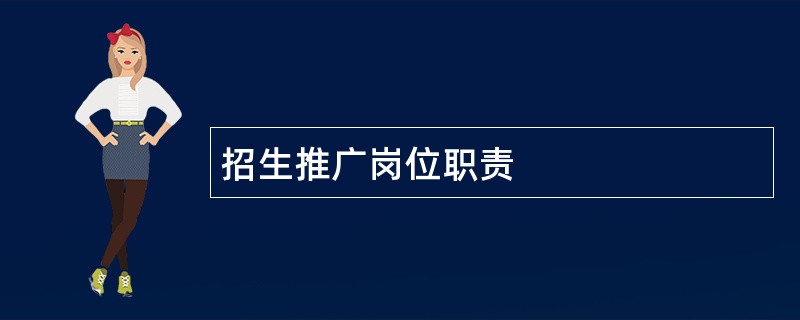 招生推广岗位职责